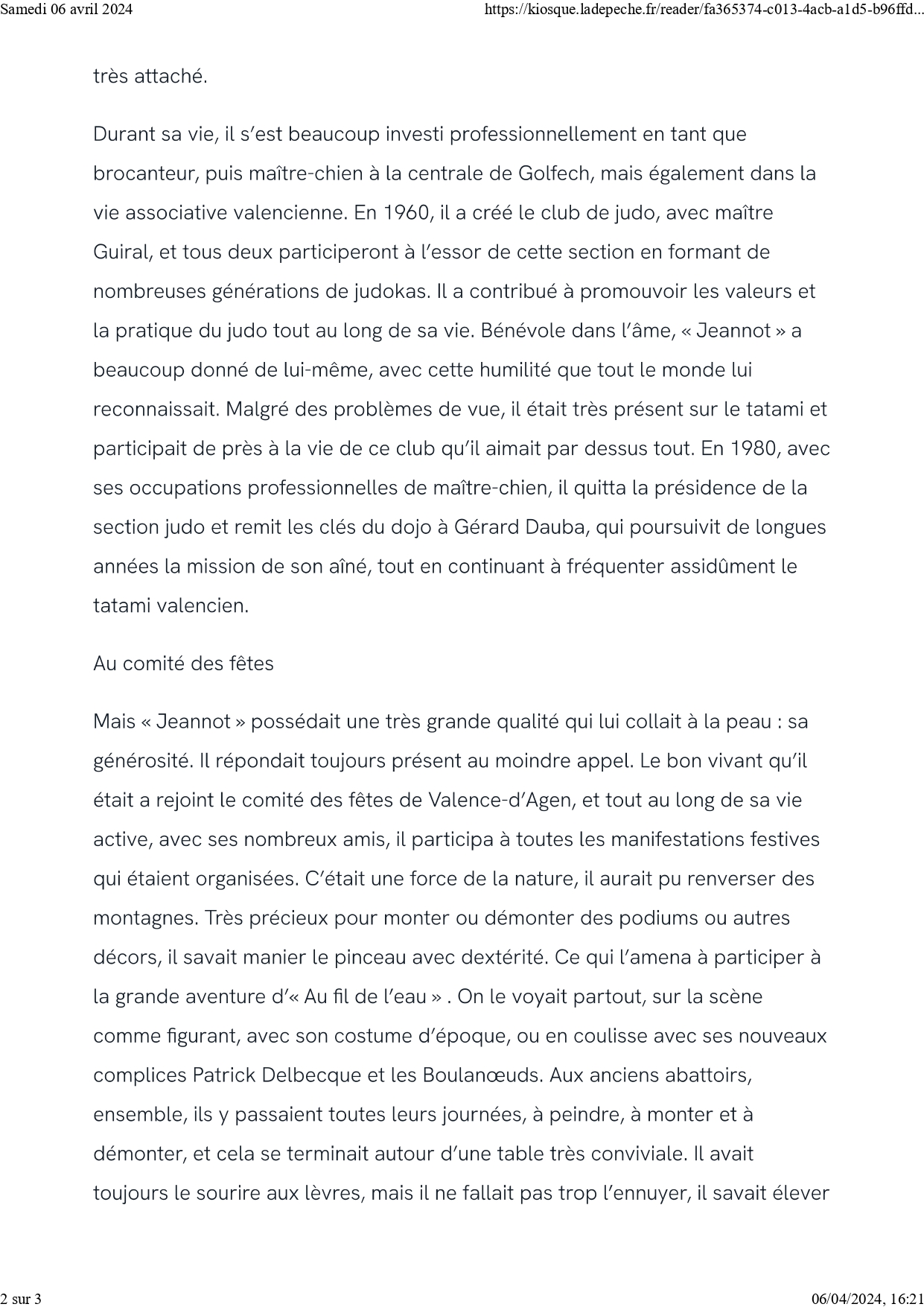 Samedi 06 avril 2024

https://kiosque.ladepeche.fr/reader/fa365374-c013-4acb-a1d5-b96ffd...

très attaché.

Durant sa vie, il s'est beaucoup investi professionnellement en tant que brocanteur, puis maître-chien à la centrale de Golfech, mais également dans la vie associative valencienne. En 1960, il a créé le club de judo, avec maître Guiral, et tous deux participeront à l'essor de cette section en formant de nombreuses générations de judokas. Il a contribué à promouvoir les valeurs et la pratique du judo tout au long de sa vie. Bénévole dans l'âme, « Jeannot » a beaucoup donné de lui-même, avec cette humilité que tout le monde lui reconnaissait. Malgré des problèmes de vue, il était très présent sur le tatami et participait de près à la vie de ce club qu'il aimait par dessus tout. En 1980, avec ses occupations professionnelles de maître-chien, il quitta la présidence de la section judo et remit les clés du dojo à Gérard Dauba, qui poursuivit de longues années la mission de son aîné, tout en continuant à fréquenter assidûment le tatami valencien.

Au comité des fêtes

Mais « Jeannot » possédait une très grande qualité qui lui collait à la peau : sa générosité. Il répondait toujours présent au moindre appel. Le bon vivant qu'il était a rejoint le comité des fêtes de Valence-d'Agen, et tout au long de sa vie active, avec ses nombreux amis, il participa à toutes les manifestations festives qui étaient organisées. C'était une force de la nature, il aurait pu renverser des montagnes. Très précieux pour monter ou démonter des podiums ou autres décors, il savait manier le pinceau avec dextérité. Ce qui l'amena à participer à la grande aventure d'« Au fil de l'eau » . On le voyait partout, sur la scène comme figurant, avec son costume d'époque, ou en coulisse avec ses nouveaux complices Patrick Delbecque et les Boulanœuds. Aux anciens abattoirs, ensemble, ils y passaient toutes leurs journées, à peindre, à monter et à démonter, et cela se terminait autour d'une table très conviviale. Il avait toujours le sourire aux lèvres, mais il ne fallait pas trop l'ennuyer, il savait élever

2 sur 3

06/04/2024, 16:21